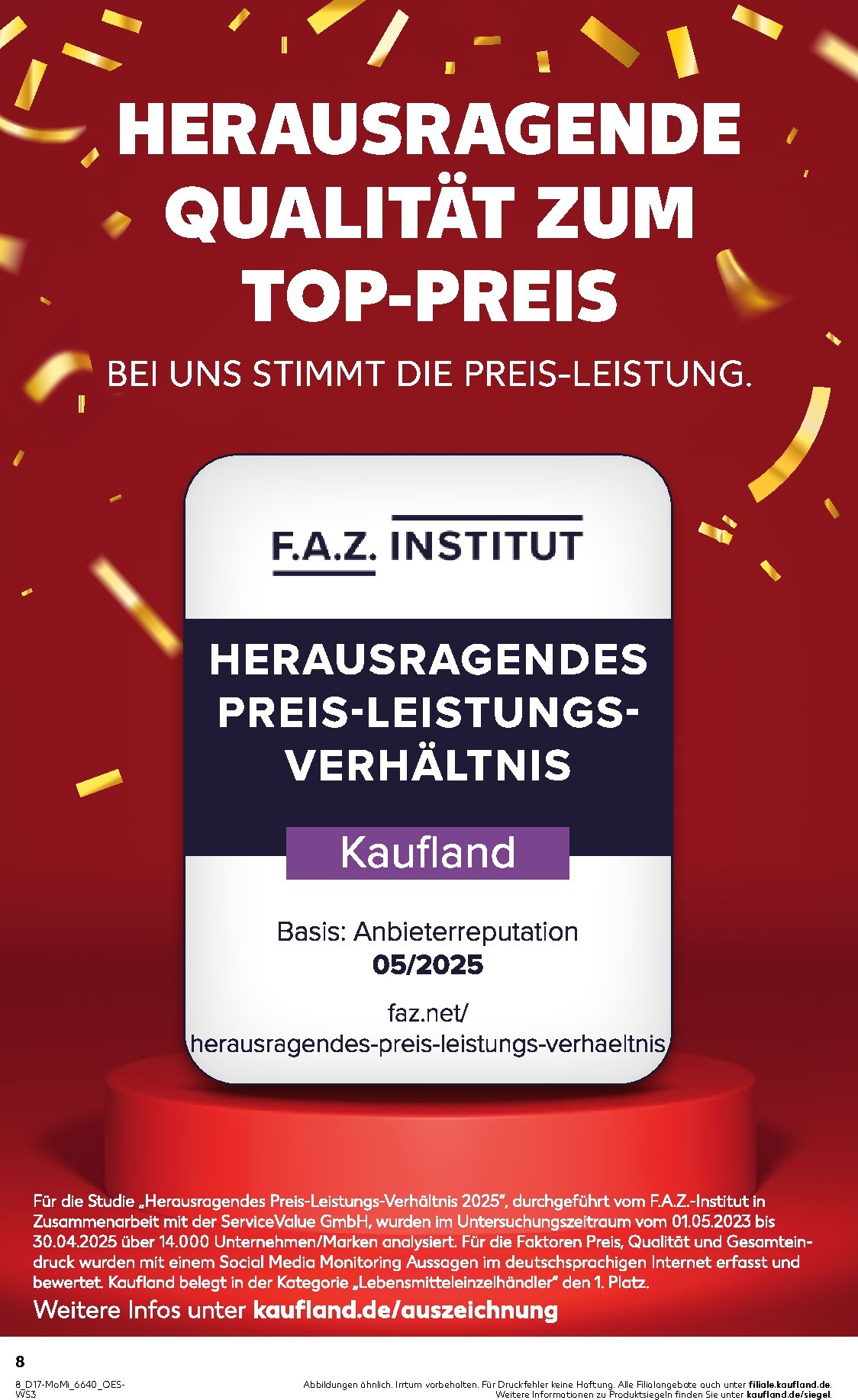 HERAUSRAGENDE QUALITÄT ZUM TOP-PREIS

BEI UNS STIMMT DIE PREIS-LEISTUNG.

F.A.Z. INSTITUT

HERAUSRAGENDES PREIS-LEISTUNGS-VERHÄLTNIS

Kaufland

Basis: Anbieterreputation
05/2025

faz.net/
herausragendes-preis-leistungs-verhaeltnis

Für die Studie „Herausragendes Preis-Leistungs-Verhältnis 2025", durchgeführt vom F.A.Z.-Institut in Zusammenarbeit mit der ServiceValue GmbH, wurden im Untersuchungszeitraum vom 01.05.2023 bis 30.04.2025 über 14.000 Unternehmen/Marken analysiert. Für die Faktoren Preis, Qualität und Gesamteindruck wurden mit einem Social Media Monitoring Aussagen im deutschsprachigen Internet erfasst und bewertet. Kaufland belegt in der Kategorie „Lebensmitteleinzelhändler" den 1. Platz.

Weitere Infos unter kaufland.de/auszeichnung

8

8_D17-MoMi_6640_OES-WS3

Abbildungen ähnlich. Irrtum vorbehalten. Für Druckfehler keine Haftung. Alle Filialangebote auch unter filiale.kaufland.de.
Weitere Informationen zu Produktsiegeln finden Sie unter kaufland.de/siegel.